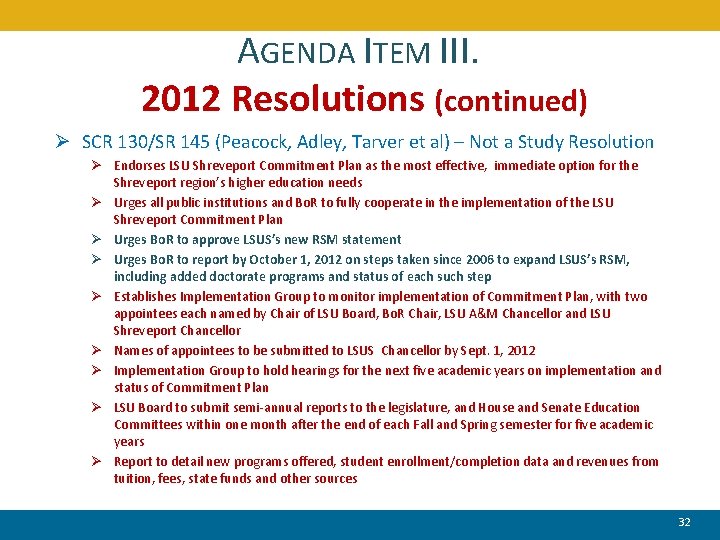 AGENDA ITEM III.

2012 Resolutions (continued)

➢ SCR 130/SR 145 (Peacock, Adley, Tarver et al) – Not a Study Resolution

➢ Endorses LSU Shreveport Commitment Plan as the most effective, immediate option for the Shreveport region's higher education needs

➢ Urges all public institutions and BoR to fully cooperate in the implementation of the LSU Shreveport Commitment Plan

➢ Urges BoR to approve LSUS's new RSM statement

➢ Urges BoR to report by October 1, 2012 on steps taken since 2006 to expand LSUS's RSM, including added doctorate programs and status of each such step

➢ Establishes Implementation Group to monitor implementation of Commitment Plan, with two appointees each named by Chair of LSU Board, BoR Chair, LSU A&M Chancellor and LSU Shreveport Chancellor

➢ Names of appointees to be submitted to LSUS Chancellor by Sept. 1, 2012

➢ Implementation Group to hold hearings for the next five academic years on implementation and status of Commitment Plan

➢ LSU Board to submit semi-annual reports to the legislature, and House and Senate Education Committees within one month after the end of each Fall and Spring semester for five academic years

➢ Report to detail new programs offered, student enrollment/completion data and revenues from tuition, fees, state funds and other sources

32